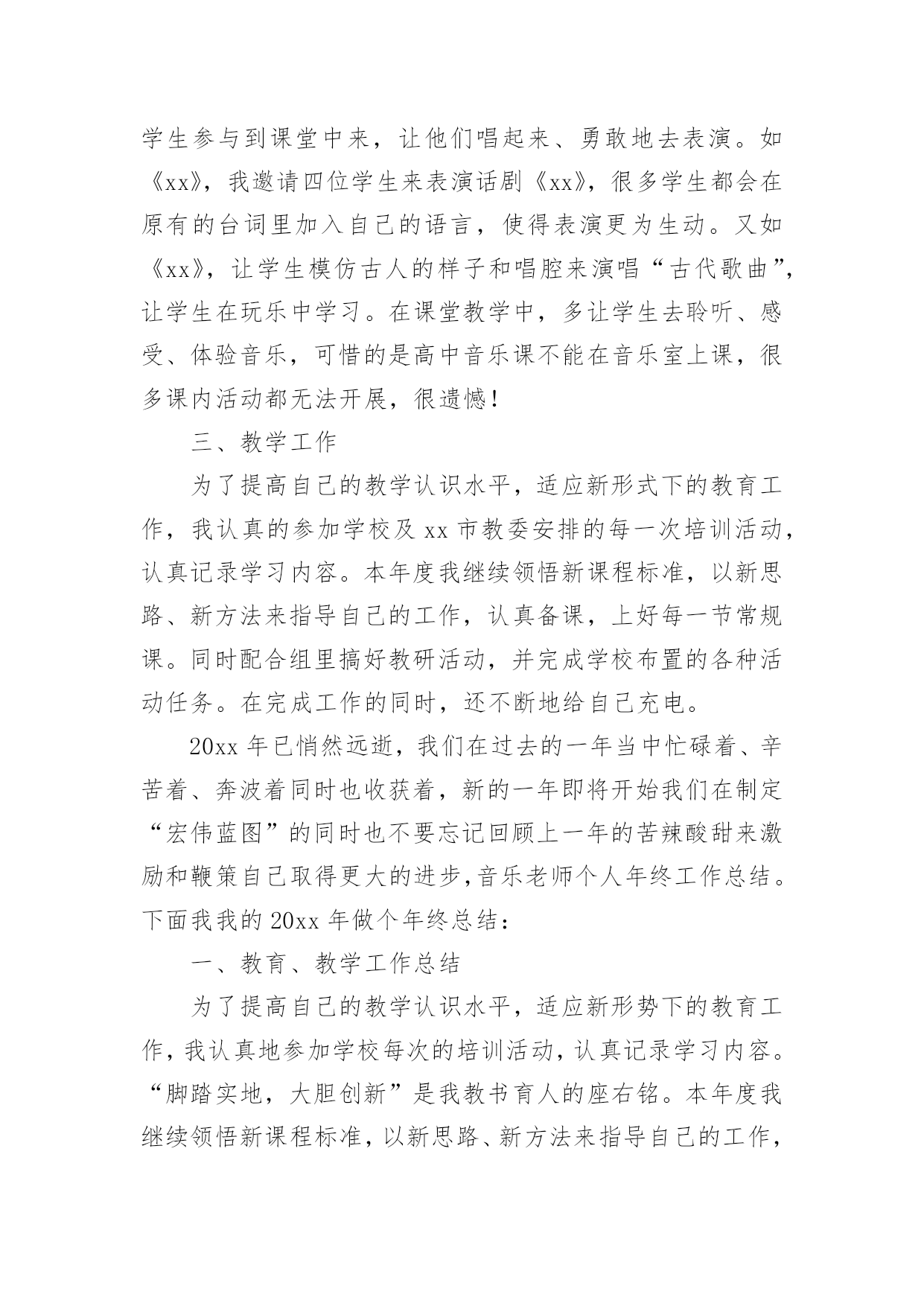 学生参与到课堂中来，让他们唱起来、勇敢地去表演。如《xx》，我邀请四位学生来表演话剧《xx》，很多学生都会在原有的台词里加入自己的语言，使得表演更为生动。又如《xx》，让学生模仿古人的样子和唱腔来演唱“古代歌曲”，让学生在玩乐中学习。在课堂教学中，多让学生去聆听、感受、体验音乐，可惜的是高中音乐课不能在音乐室上课，很多课内活动都无法开展，很遗憾！

三、教学工作

为了提高自己的教学认识水平，适应新形式下的教育工作，我认真的参加学校及 xx 市教委安排的每一次培训活动，认真记录学习内容。本年度我继续领悟新课程标准，以新思路、新方法来指导自己的工作，认真备课，上好每一节常规课。同时配合组里搞好教研活动，并完成学校布置的各种活动任务。在完成工作的同时，还不断地给自己充电。

20xx 年已悄然远逝，我们在过去的一年当中忙碌着、辛苦着、奔波着同时也收获着，新的一年即将开始我们在制定“宏伟蓝图”的同时也不要忘记回顾上一年的苦辣酸甜来激励和鞭策自己取得更大的进步，音乐老师个人年终工作总结。下面我我的 20xx 年做个年终总结：

一、教育、教学工作总结

为了提高自己的教学认识水平，适应新形势下的教育工作，我认真地参加学校每次的培训活动，认真记录学习内容。“脚踏实地，大胆创新”是我教书育人的座右铭。本年度我继续领悟新课程标准，以新思路、新方法来指导自己的工作，